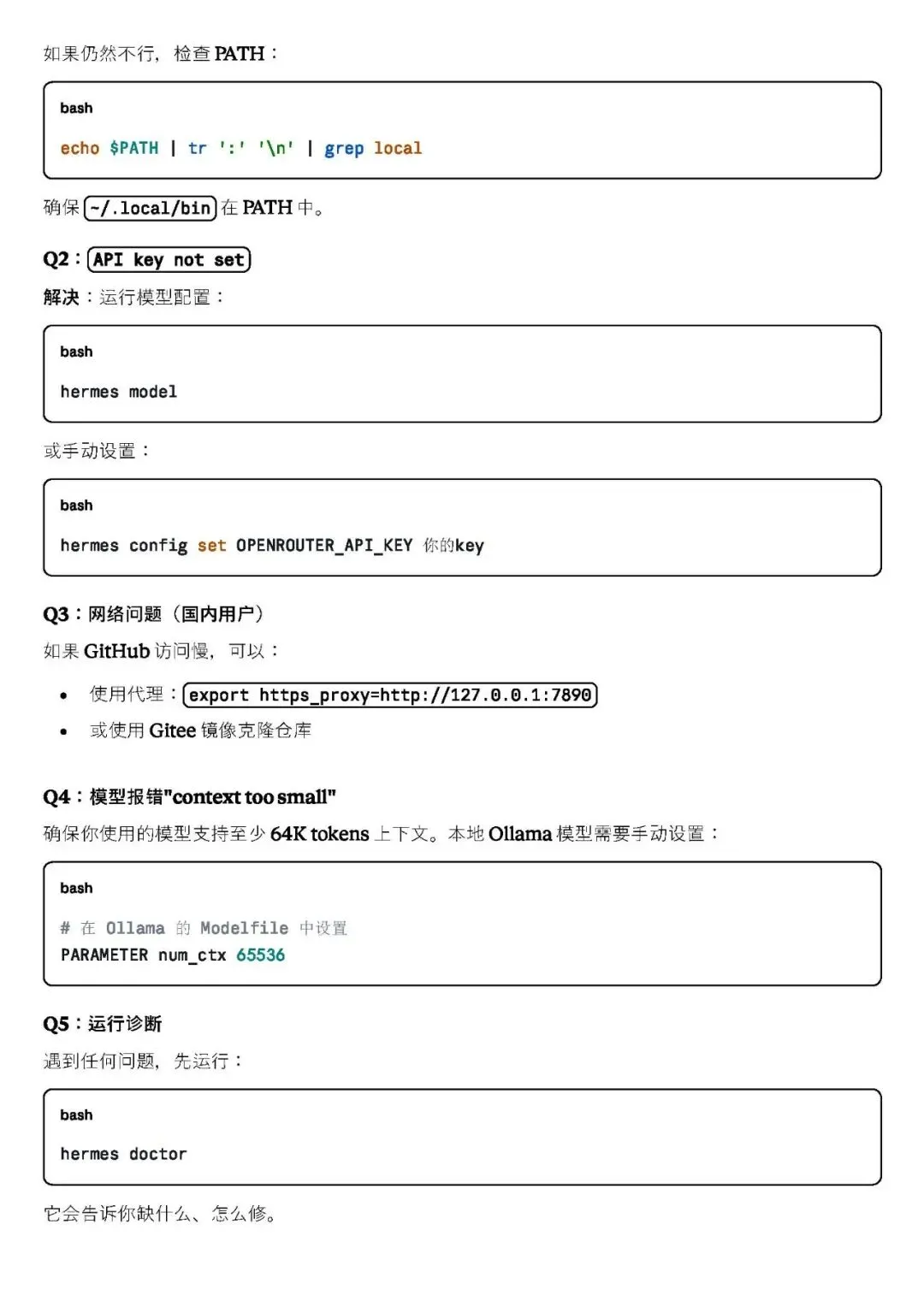 如果仍然不行，检查PATH：

bash

echo $PATH | tr ':' '\n' | grep local

确保~/.local/bin在PATH中。

Q2：API key not set

解决：运行模型配置：

bash

hermes model

或手动设置：

bash

hermes config set OPENROUTER_API_KEY 你的key

Q3：网络问题（国内用户）

如果GitHub访问慢，可以：

• 使用代理：export https_proxy=http://127.0.0.1:7890
• 或使用Gitee镜像克隆仓库

Q4：模型报错"context too small"

确保你使用的模型支持至少64K tokens上下文。本地Ollama模型需要手动设置：

bash

# 在 Ollama 的 Modelfile 中设置
PARAMETER num_ctx 65536

Q5：运行诊断

遇到任何问题，先运行：

bash

hermes doctor

它会告诉你缺什么、怎么修。